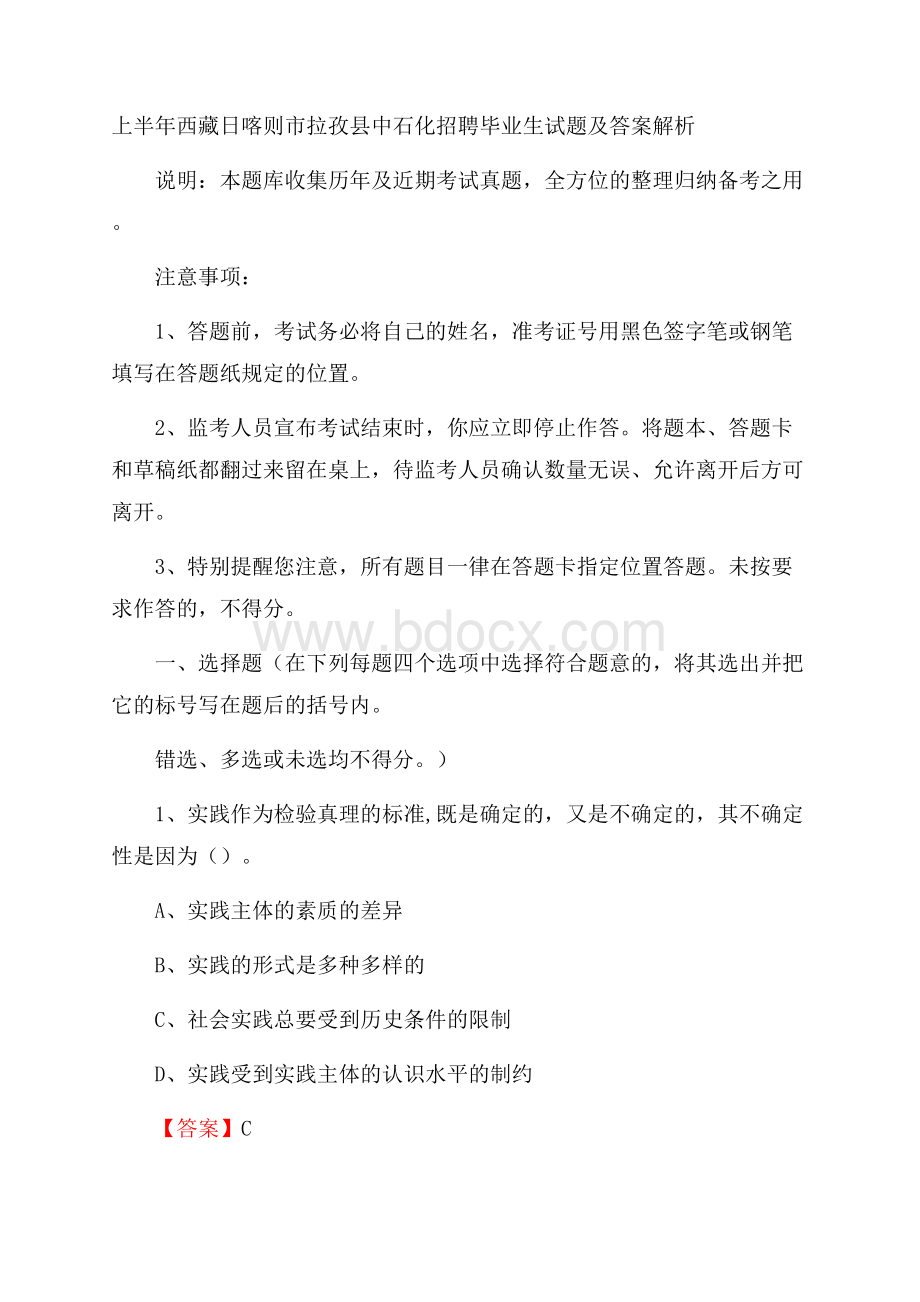 上半年西藏日喀则市拉孜县中石化招聘毕业生试题及答案解析

说明：本题库收集历年及近期考试真题，全方位的整理归纳备考之用。

注意事项：

1、答题前，考试务必将自己的姓名，准考证号用黑色签字笔或钢笔填写在答题纸规定的位置。

2、监考人员宣布考试结束时，你应立即停止作答。将题本、答题卡和草稿纸都翻过来留在桌上，待监考人员确认数量无误、允许离开后方可离开。

3、特别提醒您注意，所有题目一律在答题卡指定位置答题。未按要求作答的，不得分。

www.bdocx.com

一、选择题（在下列每题四个选项中选择符合题意的，将其选出并把它的标号写在题后的括号内。

错选、多选或未选均不得分。）

1、实践作为检验真理的标准,既是确定的，又是不确定的，其不确定性是因为（）。

A、实践主体的素质的差异

B、实践的形式是多种多样的

C、社会实践总要受到历史条件的限制

D、实践受到实践主体的认识水平的制约

【答案】C